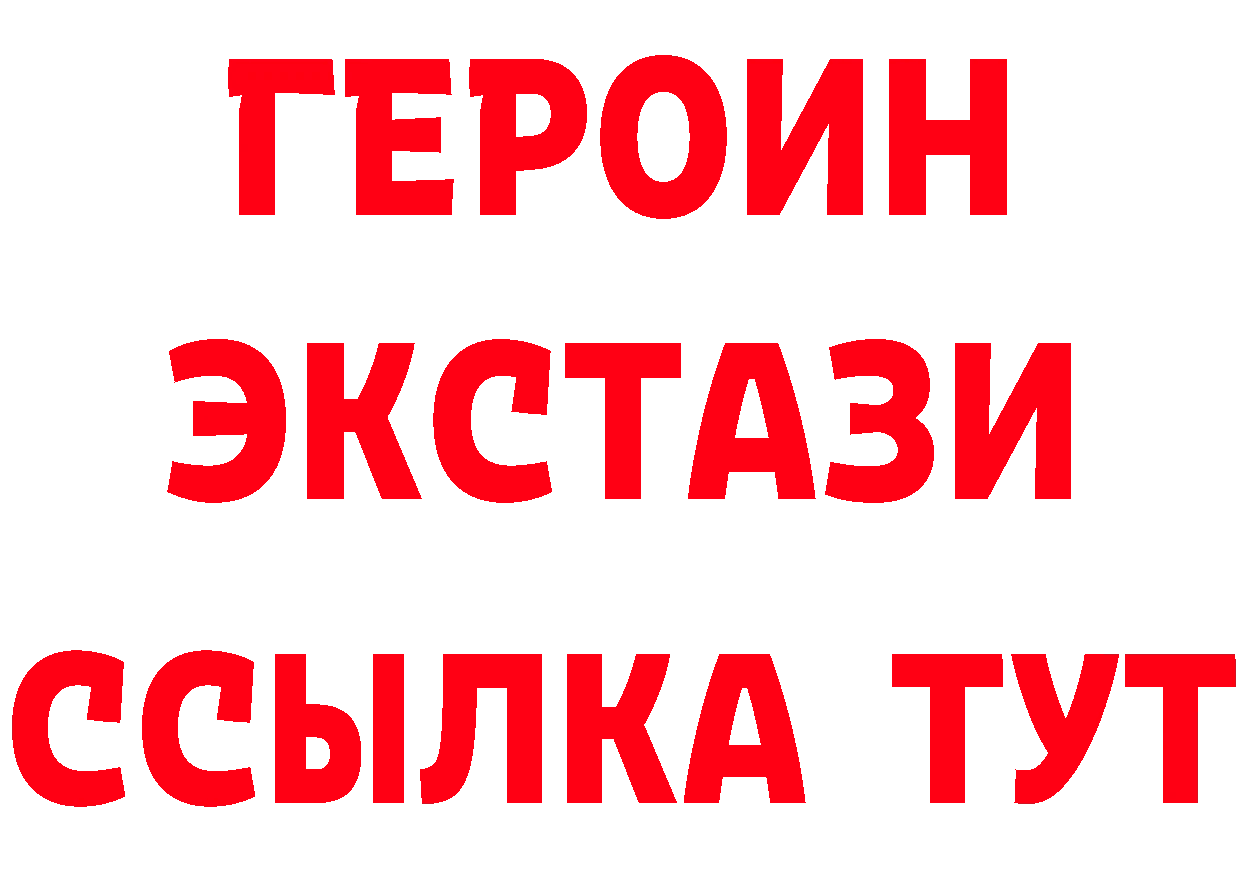 ГЕРОИН
ЭКСТАЗИ
ССЫЛКА ТУТ